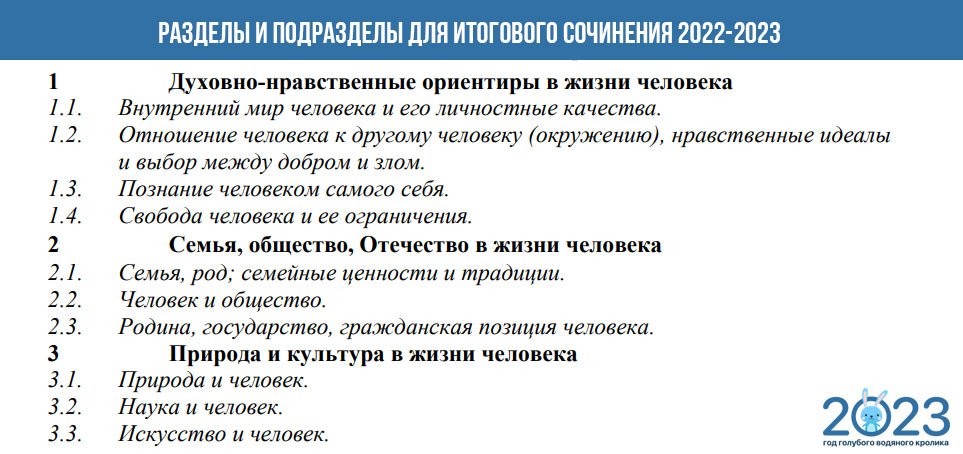 РАЗДЕЛЫ И ПОДРАЗДЕЛЫ ДЛЯ ИТОГОВОГО СОЧИНЕНИЯ 2022-2023

1 Духовно-нравственные ориентиры в жизни человека

1.1. Внутренний мир человека и его личностные качества.

1.2. Отношение человека к другому человеку (окружению), нравственные идеалы и выбор между добром и злом.

1.3. Познание человеком самого себя.

1.4. Свобода человека и ее ограничения.

2 Семья, общество, Отечество в жизни человека

2.1. Семья, род; семейные ценности и традиции.

2.2. Человек и общество.

2.3. Родина, государство, гражданская позиция человека.

3 Природа и культура в жизни человека

3.1. Природа и человек.

3.2. Наука и человек.

3.3. Искусство и человек.

2023
год голубого водяного кролика